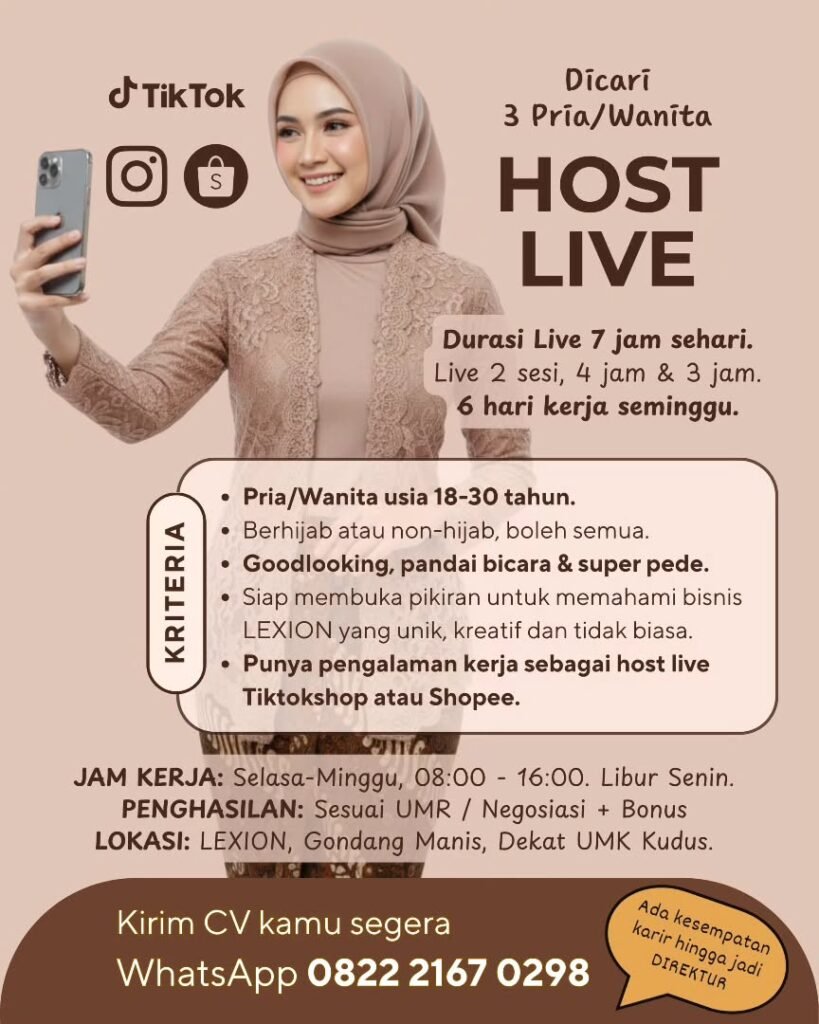 TikTok

Dicari
3 Pria/Wanita

HOST
LIVE

Durasi Live 7 jam sehari.
Live 2 sesi, 4 jam & 3 jam.
6 hari kerja seminggu.

KRITERIA

• Pria/Wanita usia 18-30 tahun.
• Berhijab atau non-hijab, boleh semua.
• Goodlooking, pandai bicara & super pede.
• Siap membuka pikiran untuk memahami bisnis LEXION yang unik, kreatif dan tidak biasa.
• Punya pengalaman kerja sebagai host live Tiktokshop atau Shopee.

JAM KERJA: Selasa-Minggu, 08:00 - 16:00. Libur Senin.
PENGHASILAN: Sesuai UMR / Negosiasi + Bonus
LOKASI: LEXION, Gondang Manis, Dekat UMK Kudus.

Kirim CV kamu segera
WhatsApp 0822 2167 0298

Ada kesempatan karir hingga jadi DIREKTUR